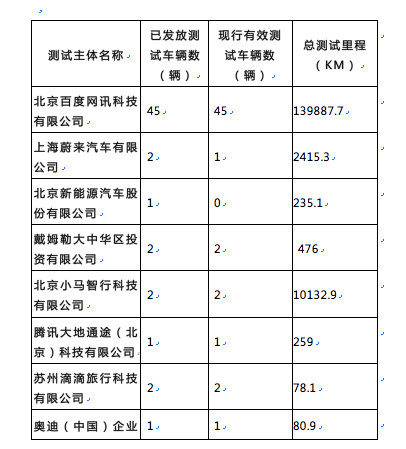 | 测试主体名称 | 已发放测试车辆数（辆） | 现行有效测试车辆数（辆） | 总测试里程（KM） |
|---|---|---|---|
| 北京百度网讯科技有限公司 | 45 | 45 | 139887.7 |
| 上海蔚来汽车有限公司 | 2 | 1 | 2415.3 |
| 北京新能源汽车股份有限公司 | 1 | 0 | 235.1 |
| 戴姆勒大中华区投资有限公司 | 2 | 2 | 476 |
| 北京小马智行科技有限公司 | 2 | 2 | 10132.9 |
| 腾讯大地通途（北京）科技有限公司 | 1 | 1 | 259 |
| 苏州滴滴旅行科技有限公司 | 2 | 2 | 78.1 |
| 奥迪（中国）企业 | 1 | 1 | 80.9 |